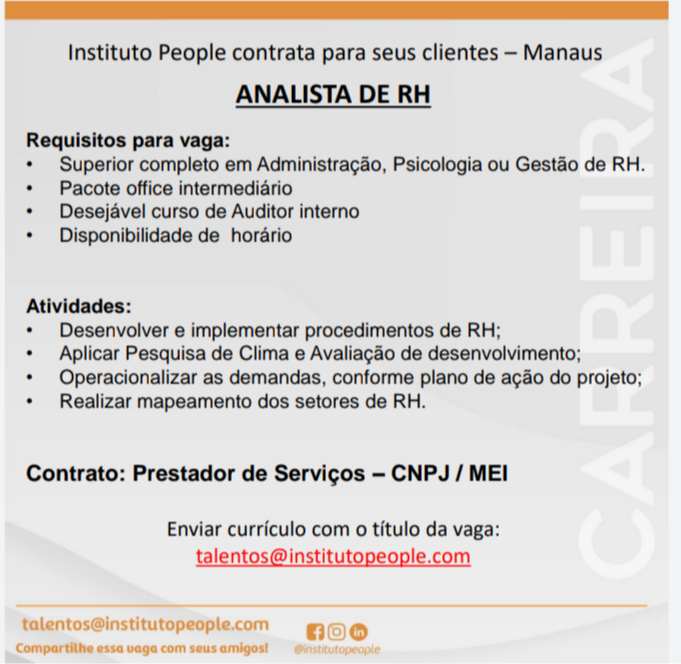 Instituto People contrata para seus clientes – Manaus

ANALISTA DE RH

Requisitos para vaga:
• Superior completo em Administração, Psicologia ou Gestão de RH.
• Pacote office intermediário
• Desejável curso de Auditor interno
• Disponibilidade de horário

Atividades:
• Desenvolver e implementar procedimentos de RH;
• Aplicar Pesquisa de Clima e Avaliação de desenvolvimento;
• Operacionalizar as demandas, conforme plano de ação do projeto;
• Realizar mapeamento dos setores de RH.

Contrato: Prestador de Serviços – CNPJ / MEI

Enviar currículo com o título da vaga:
talentos@institutopeople.com

talentos@institutopeople.com
Compartilhe essa vaga com seus amigos!

@institutopeople

CARREIRA